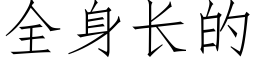 全身长的